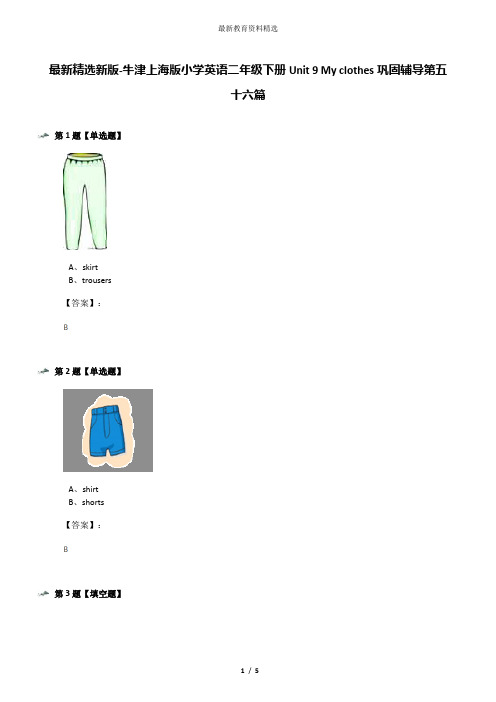 最新教育资料精选

最新精选新版-牛津上海版小学英语二年级下册 Unit 9 My clothes 巩固辅导第五十六篇

第 1 题【单选题】

A、skirt
B、trousers

【答案】：

B

第 2 题【单选题】

A、shirt
B、shorts

【答案】：

B

第 3 题【填空题】

1 / 5